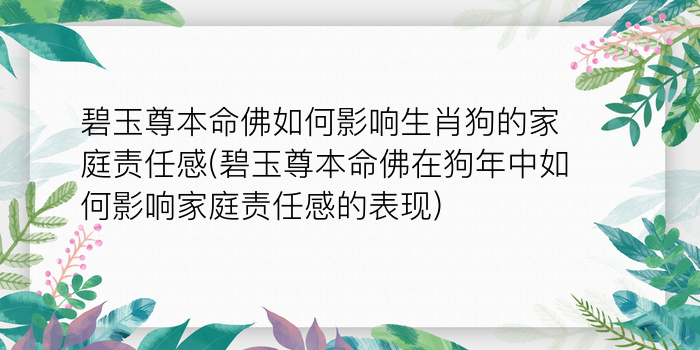 碧玉尊本命佛如何影响生肖狗的家庭责任感(碧玉尊本命佛在狗年中如何影响家庭责任感的表现)